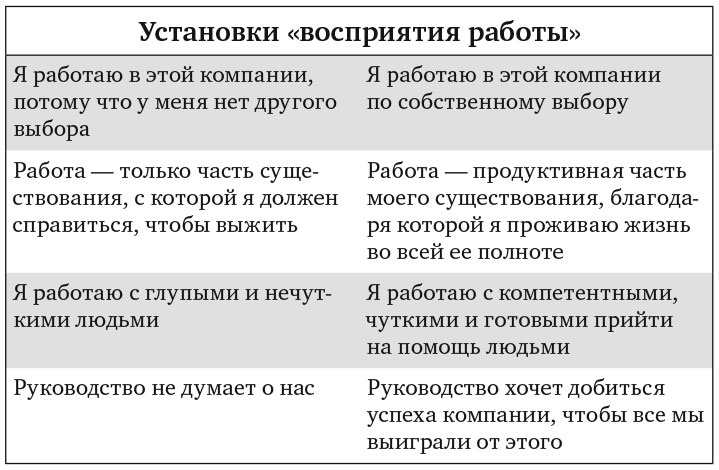 | Установки «восприятия работы» | |
|---|---|
| Я работаю в этой компании, потому что у меня нет другого выбора | Я работаю в этой компании по собственному выбору |
| Работа — только часть существования, с которой я должен справиться, чтобы выжить | Работа — продуктивная часть моего существования, благодаря которой я проживаю жизнь во всей ее полноте |
| Я работаю с глупыми и нечуткими людьми | Я работаю с компетентными, чуткими и готовыми прийти на помощь людьми |
| Руководство не думает о нас | Руководство хочет добиться успеха компании, чтобы все мы выиграли от этого |